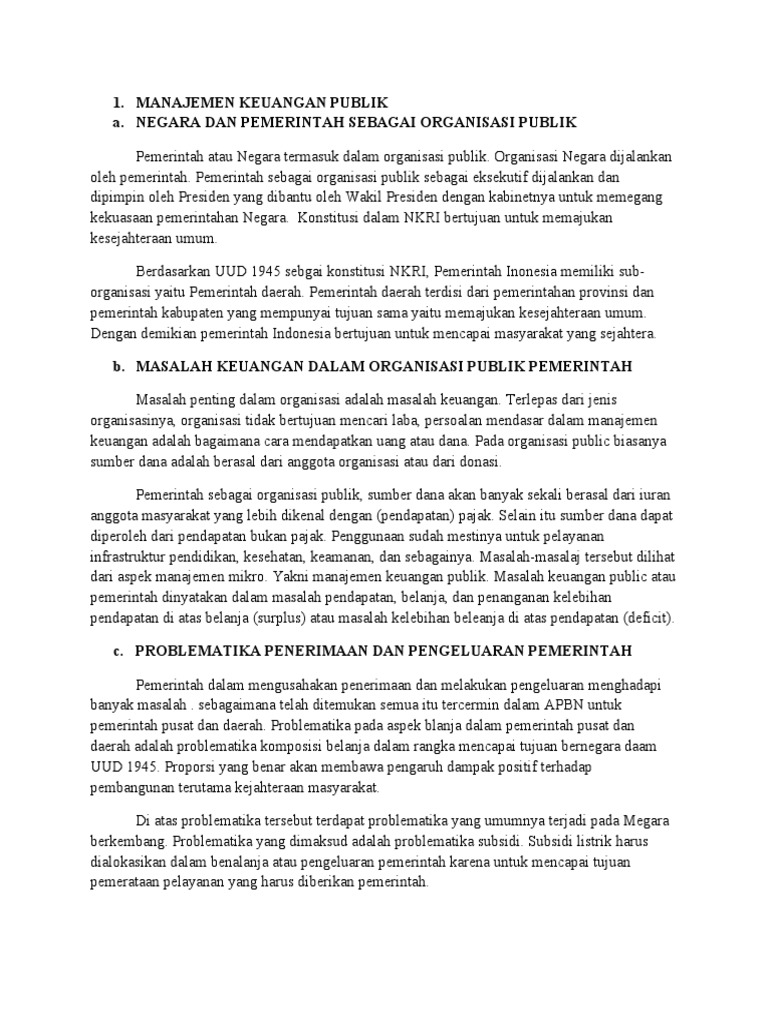 1. MANAJEMEN KEUANGAN PUBLIK
a. NEGARA DAN PEMERINTAH SEBAGAI ORGANISASI PUBLIK

Pemerintah atau Negara termasuk dalam organisasi publik. Organisasi Negara dijalankan oleh pemerintah. Pemerintah sebagai organisasi publik sebagai eksekutif dijalankan dan dipimpin oleh Presiden yang dibantu oleh Wakil Presiden dengan kabinetnya untuk memegang kekuasaan pemerintahan Negara. Konstitusi dalam NKRI bertujuan untuk memajukan kesejahteraan umum.

Berdasarkan UUD 1945 sebgai konstitusi NKRI, Pemerintah Inonesia memiliki sub-organisasi yaitu Pemerintah daerah. Pemerintah daerah terdisi dari pemerintahan provinsi dan pemerintah kabupaten yang mempunyai tujuan sama yaitu memajukan kesejahteraan umum. Dengan demikian pemerintah Indonesia bertujuan untuk mencapai masyarakat yang sejahtera.

b. MASALAH KEUANGAN DALAM ORGANISASI PUBLIK PEMERINTAH

Masalah penting dalam organisasi adalah masalah keuangan. Terlepas dari jenis organisasinya, organisasi tidak bertujuan mencari laba, persoalan mendasar dalam manajemen keuangan adalah bagaimana cara mendapatkan uang atau dana. Pada organisasi public biasanya sumber dana adalah berasal dari anggota organisasi atau dari donasi.

Pemerintah sebagai organisasi publik, sumber dana akan banyak sekali berasal dari iuran anggota masyarakat yang lebih dikenal dengan (pendapatan) pajak. Selain itu sumber dana dapat diperoleh dari pendapatan bukan pajak. Penggunaan sudah mestinya untuk pelayanan infrastruktur pendidikan, kesehatan, keamanan, dan sebagainya. Masalah-masalaj tersebut dilihat dari aspek manajemen mikro. Yakni manajemen keuangan publik. Masalah keuangan public atau pemerintah dinyatakan dalam masalah pendapatan, belanja, dan penanganan kelebihan pendapatan di atas belanja (surplus) atau masalah kelebihan beleanja di atas pendapatan (deficit).

c. PROBLEMATIKA PENERIMAAN DAN PENGELUARAN PEMERINTAH

Pemerintah dalam mengusahakan penerimaan dan melakukan pengeluaran menghadapi banyak masalah . sebagaimana telah ditemukan semua itu tercermin dalam APBN untuk pemerintah pusat dan daerah. Problematika pada aspek blanja dalam pemerintah pusat dan daerah adalah problematika komposisi belanja dalam rangka mencapai tujuan bernegara daam UUD 1945. Proporsi yang benar akan membawa pengaruh dampak positif terhadap pembangunan terutama kejahteraan masyarakat.

Di atas problematika tersebut terdapat problematika yang umumnya terjadi pada Megara berkembang. Problematika yang dimaksud adalah problematika subsidi. Subsidi listrik harus dialokasikan dalam benalanja atau pengeluaran pemerintah karena untuk mencapai tujuan pemerataan pelayanan yang harus diberikan pemerintah.